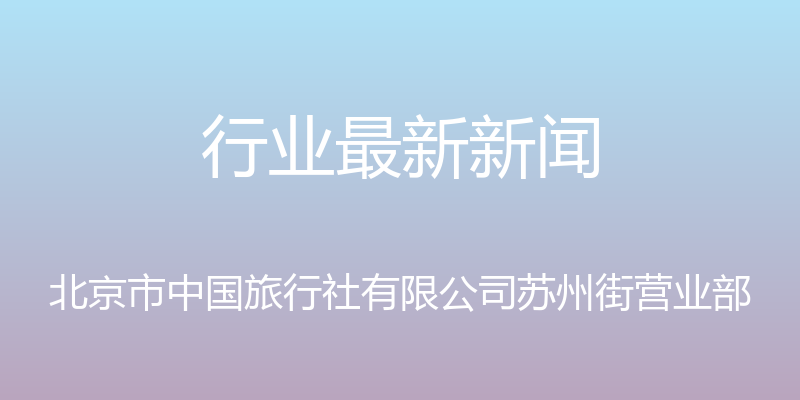 行业最新新闻

北京市中国旅行社有限公司苏州街营业部